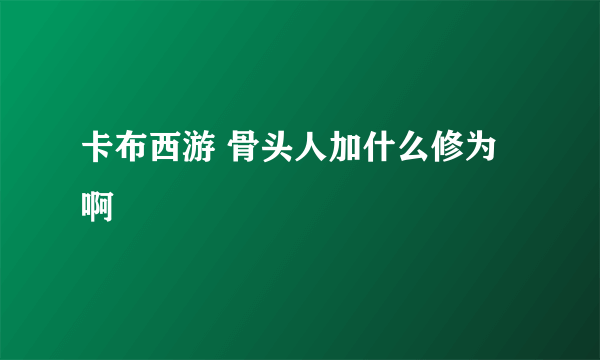 卡布西游 骨头人加什么修为啊